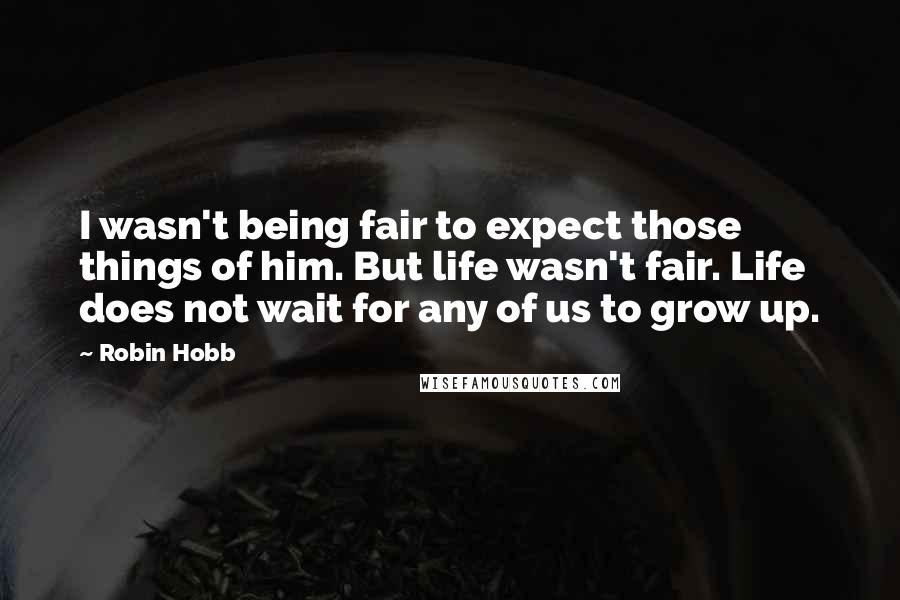 I wasn't being fair to expect those things of him. But life wasn't fair. Life does not wait for any of us to grow up.

~ Robin Hobb

WISEFAMOUSQUOTES.COM